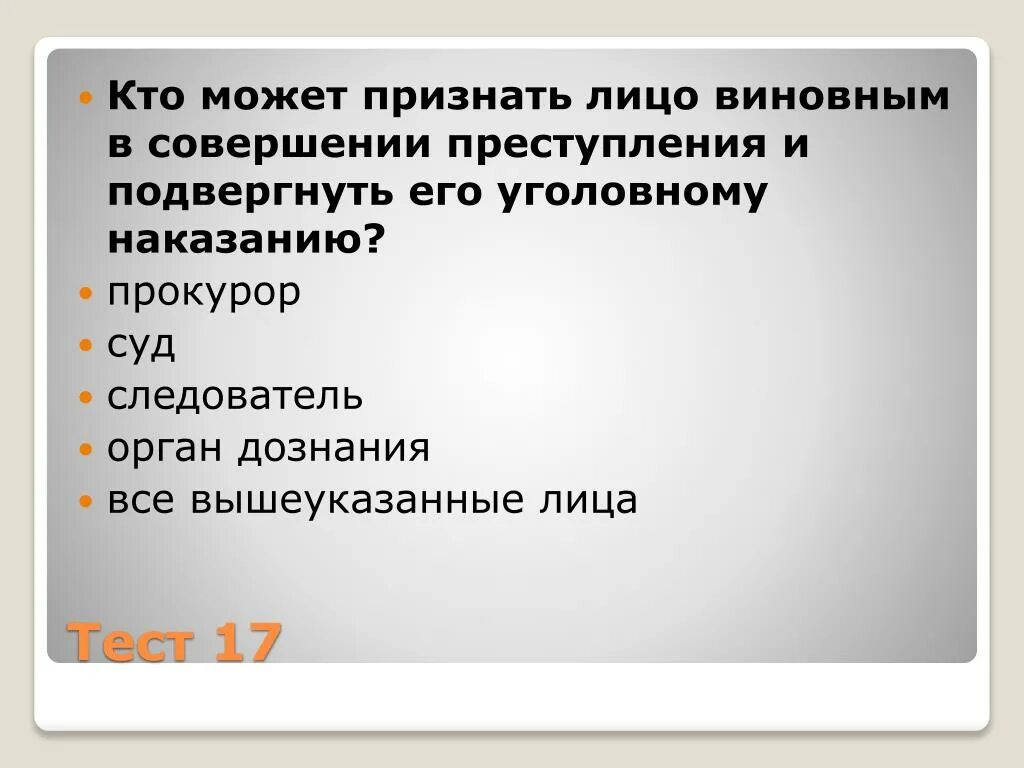 Кто может признать лицо виновным в совершении преступления и подвергнуть его уголовному наказанию?

прокурор

суд

следователь

орган дознания

все вышеуказанные лица

Тест 17